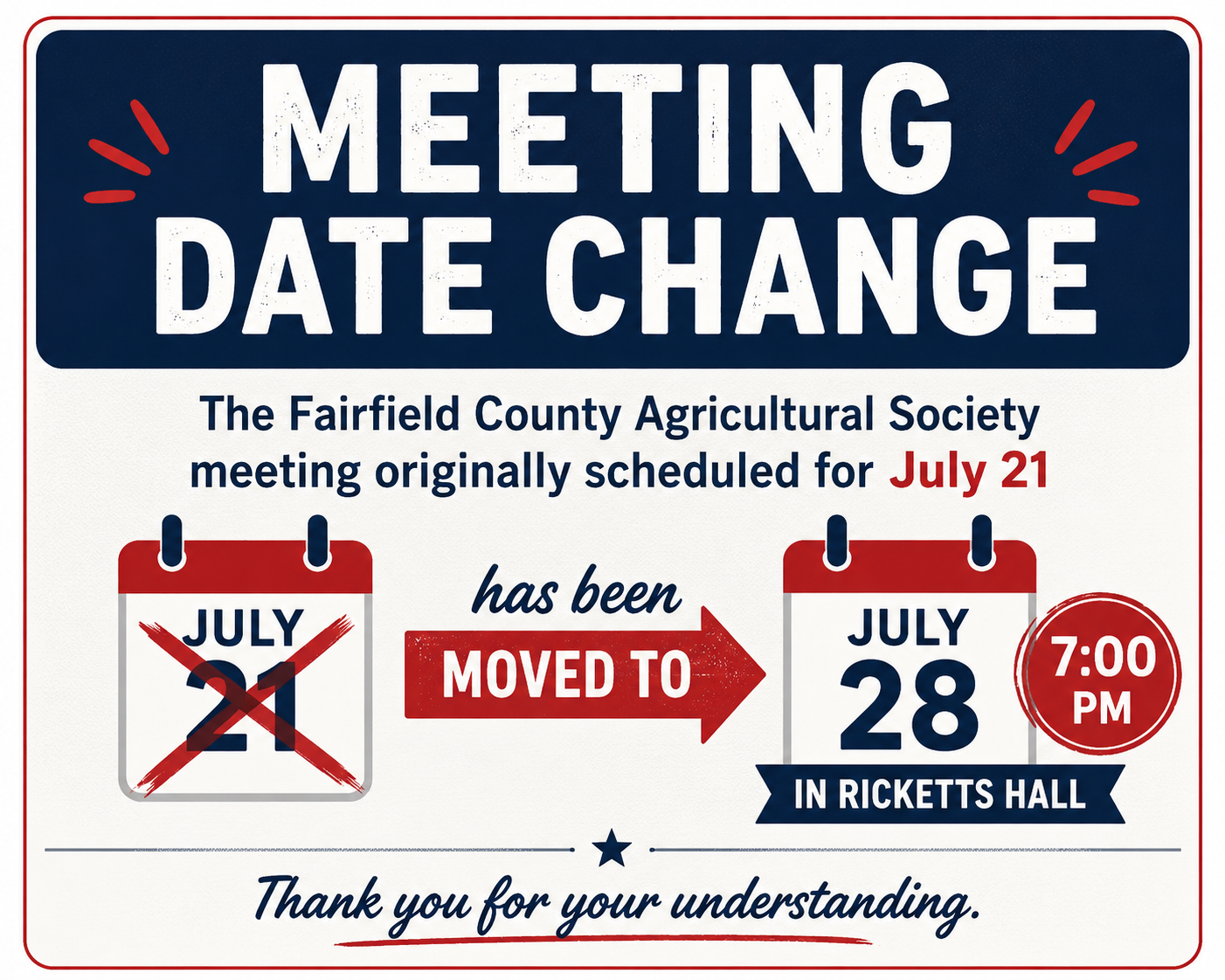 MEETING DATE CHANGE

The Fairfield County Agricultural Society meeting originally scheduled for July 21

JULY
21

has been
MOVED TO

JULY
28

7:00
PM

IN RICKETTS HALL

Thank you for your understanding.